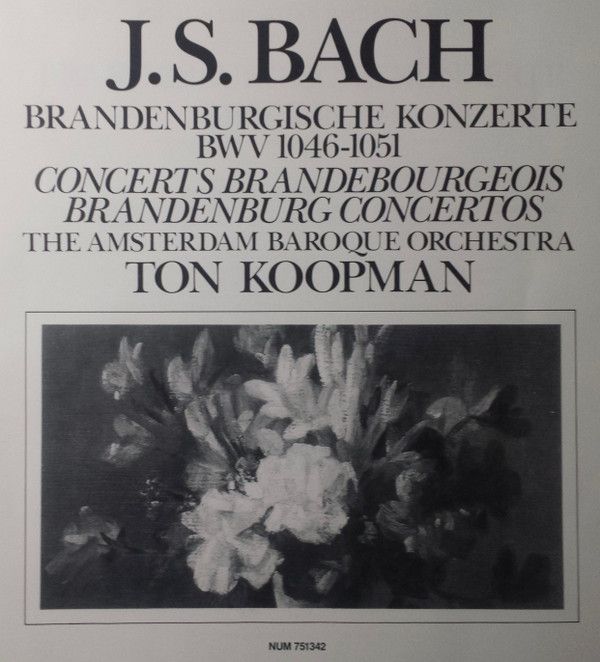 J.S. BACH

BRANDENBURGISCHE KONZERTE
BWV 1046-1051
CONCERTS BRANDEBOURGEOIS
BRANDENBURG CONCERTOS
THE AMSTERDAM BAROQUE ORCHESTRA
TON KOOPMAN

NUM 751342